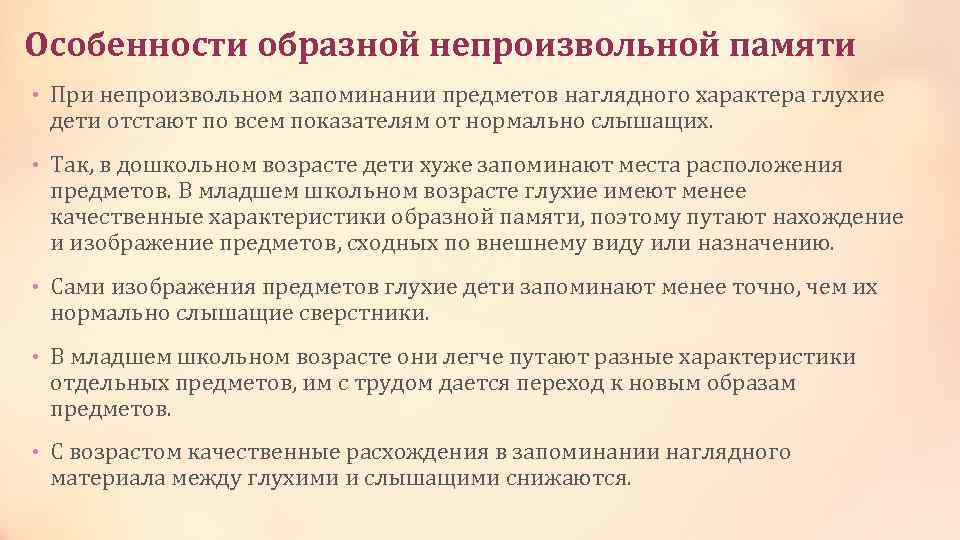 Особенности образной непроизвольной памяти

• При непроизвольном запоминании предметов наглядного характера глухие дети отстают по всем показателям от нормально слышащих.

• Так, в дошкольном возрасте дети хуже запоминают места расположения предметов. В младшем школьном возрасте глухие имеют менее качественные характеристики образной памяти, поэтому путают нахождение и изображение предметов, сходных по внешнему виду или назначению.

• Сами изображения предметов глухие дети запоминают менее точно, чем их нормально слышащие сверстники.

• В младшем школьном возрасте они легче путают разные характеристики отдельных предметов, им с трудом дается переход к новым образам предметов.

• С возрастом качественные расхождения в запоминании наглядного материала между глухими и слышащими снижаются.